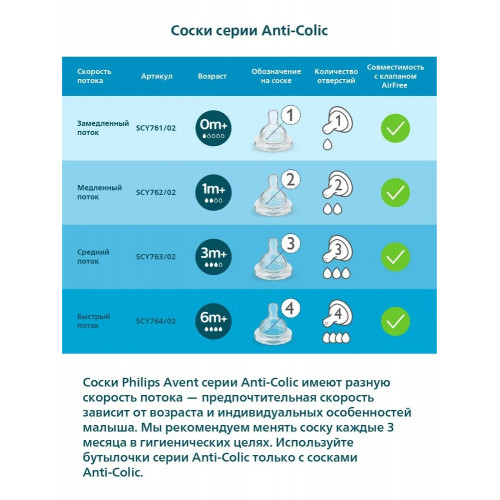 Соски серии Anti-Colic

| Скорость потока | Артикул | Возраст | Обозначение на соске | Количество отверстий | Совместимость с клапаном AirFree |
|---|---|---|---|---|---|
| Замедленный поток | SCY761/02 | 0m+ | 1 | 1 | |
| Медленный поток | SCY762/02 | 1m+ | 2 | 2 | |
| Средний поток | SCY763/02 | 3m+ | 3 | 3 | |
| Быстрый поток | SCY764/02 | 6m+ | 4 | 4 | |

Соски Philips Avent серии Anti-Colic имеют разную скорость потока — предпочтительная скорость зависит от возраста и индивидуальных особенностей малыша. Мы рекомендуем менять соску каждые 3 месяца в гигиенических целях. Используйте бутылочки серии Anti-Colic только с сосками Anti-Colic.